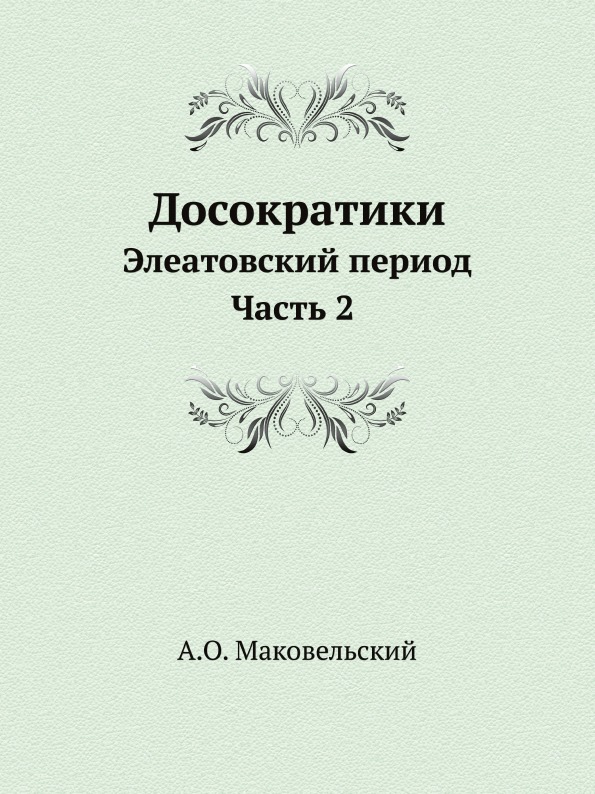 Досократики
Элеатовский период
Часть 2

А.О. Маковельский